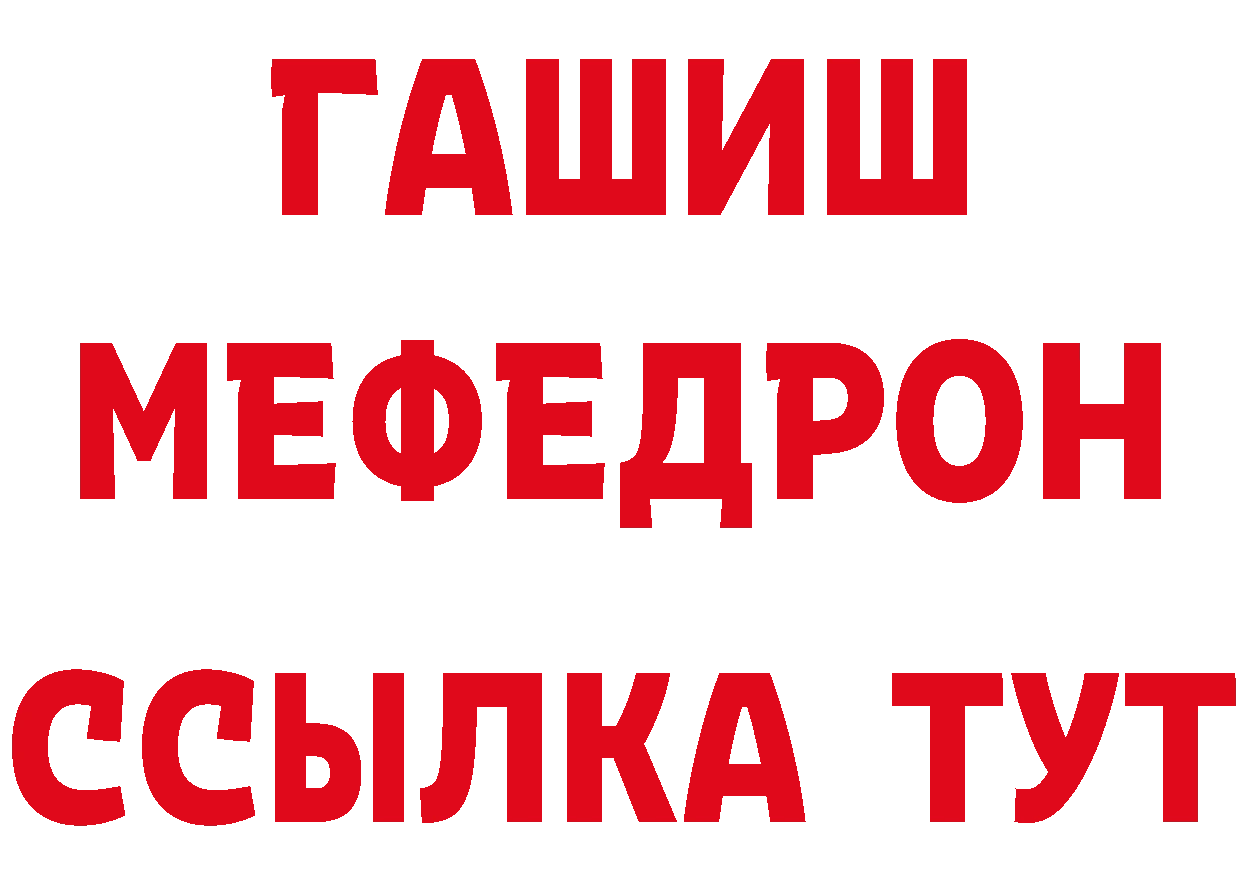 ГАШИШ
МЕФЕДРОН
ССЫЛКА ТУТ